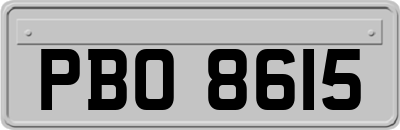 PBO 8615